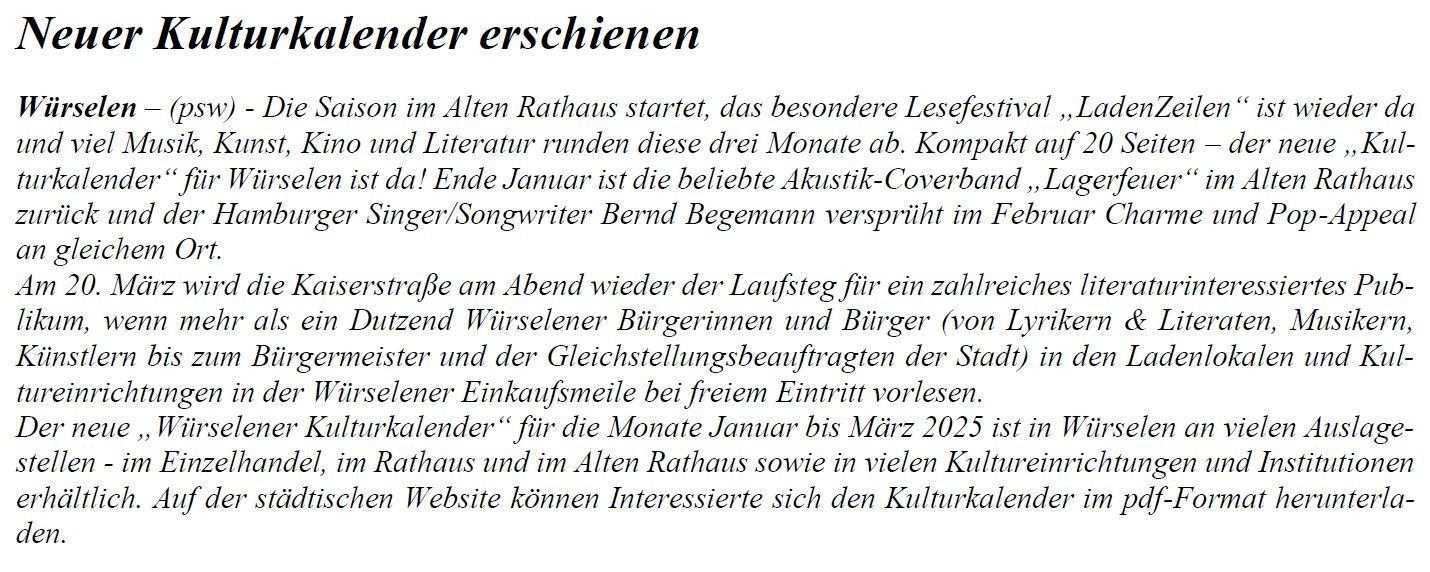 Neuer Kulturkalender erschienen

Würselen – (psw) - Die Saison im Alten Rathaus startet, das besondere Lesefestival „LadenZeilen“ ist wieder da und viel Musik, Kunst, Kino und Literatur runden diese drei Monate ab. Kompakt auf 20 Seiten – der neue „Kulturkalender“ für Würselen ist da! Ende Januar ist die beliebte Akustik-Coverband „Lagerfeuer“ im Alten Rathaus zurück und der Hamburger Singer/Songwriter Bernd Begemann versprüht im Februar Charme und Pop-Appeal an gleichem Ort.
Am 20. März wird die Kaiserstraße am Abend wieder der Laufsteg für ein zahlreiches literaturinteressiertes Publikum, wenn mehr als ein Dutzend Würselener Bürgerinnen und Bürger (von Lyrikern & Literaten, Musikern, Künstlern bis zum Bürgermeister und der Gleichstellungsbeauftragten der Stadt) in den Ladenlokalen und Kultureinrichtungen in der Würselener Einkaufsmeile bei freiem Eintritt vorlesen.
Der neue „Würselener Kulturkalender“ für die Monate Januar bis März 2025 ist in Würselen an vielen Auslagestellen - im Einzelhandel, im Rathaus und im Alten Rathaus sowie in vielen Kultureinrichtungen und Institutionen erhältlich. Auf der städtischen Website können Interessierte sich den Kulturkalender im pdf-Format herunterladen.